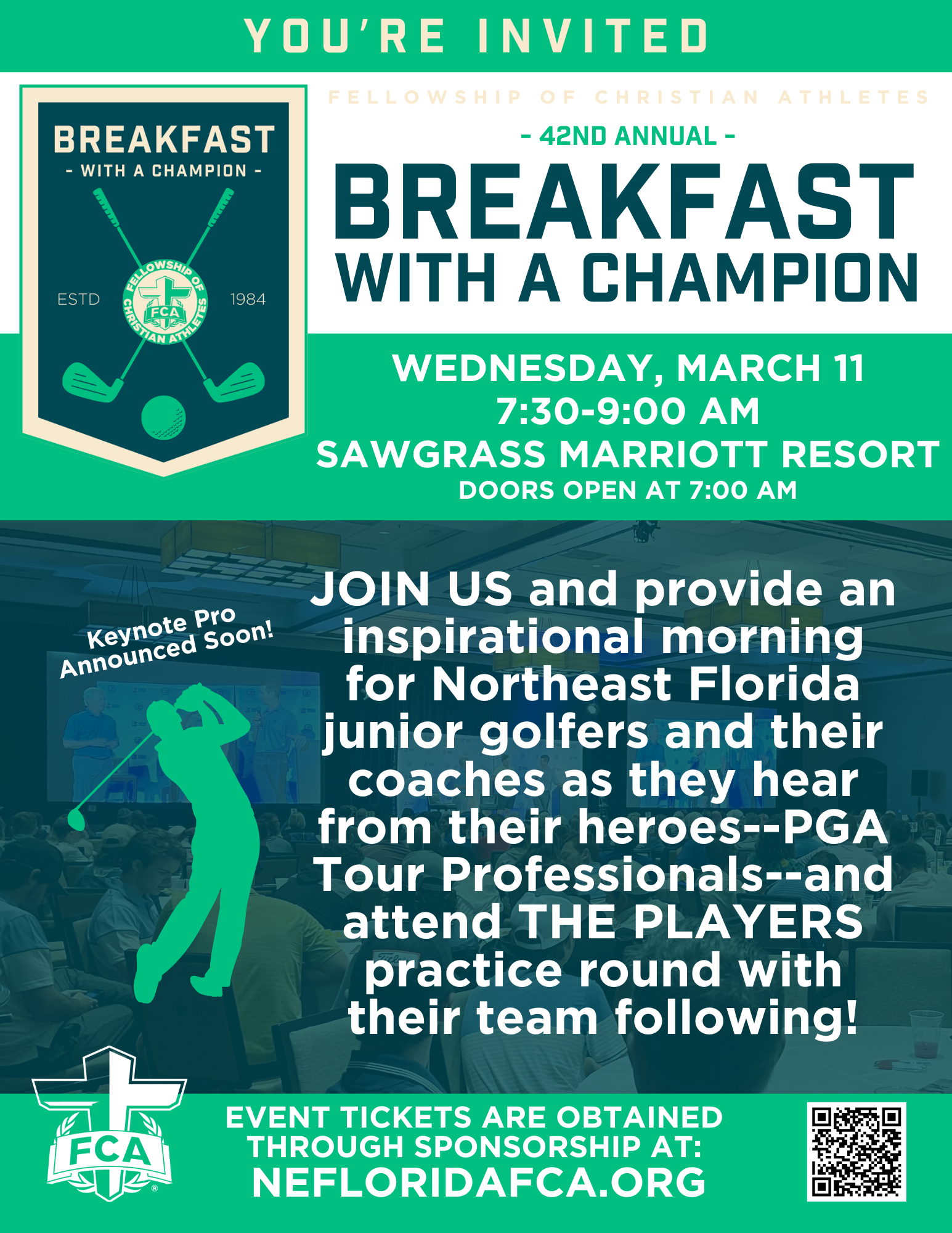 YOU'RE INVITED

BREAKFAST
- WITH A CHAMPION -
ESTD
FELLOWSHIP OF CHRISTIAN ATHLETES
FCA
1984

FELLOWSHIP OF CHRISTIAN ATHLETES

- 42ND ANNUAL -
BREAKFAST
WITH A CHAMPION

WEDNESDAY, MARCH 11
7:30-9:00 AM
SAWGRASS MARRIOTT RESORT
DOORS OPEN AT 7:00 AM

Keynote Pro
Announced Soon!

JOIN US and provide an inspirational morning for Northeast Florida junior golfers and their coaches as they hear from their heroes--PGA Tour Professionals--and attend THE PLAYERS practice round with their team following!

FCA

EVENT TICKETS ARE OBTAINED
THROUGH SPONSORSHIP AT:
NEFLORIDAFCA.ORG